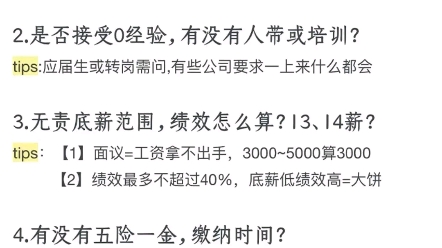 2.是否接受0经验，有没有人带或培训？

tips:应届生或转岗需问,有些公司要求一上来什么都会

3.无责底薪范围，绩效怎么算？13、14薪？

tips: 【1】面议=工资拿不出手，3000~5000算3000

【2】绩效最多不超过40%，底薪低绩效高=大饼

4.有没有五险一金，缴纳时间？